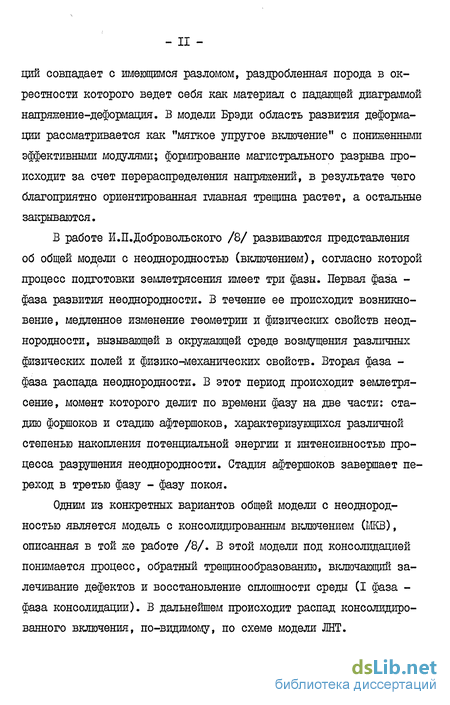 - II -

ций совпадает с имеющимся разломом, раздробленная порода в окрестности которого ведет себя как материал с падающей диаграммой напряжение-деформация. В модели Брэди область развития деформации рассматривается как "мягкое упругое включение" с пониженными эффективными модулями; формирование магистрального разрыва происходит за счет перераспределения напряжений, в результате чего благоприятно ориентированная главная трещина растет, а остальные закрываются.

В работе И.П.Добровольского /8/ развиваются представления об общей модели с неоднородностью (включением), согласно которой процесс подготовки землетрясения имеет три фазы. Первая фаза - фаза развития неоднородности. В течение ее происходит возникновение, медленное изменение геометрии и физических свойств неоднородности, вызывающей в окружающей среде возмущения различных физических полей и физико-механических свойств. Вторая фаза - фаза распада неоднородности. В этот период происходит землетрясение, момент которого делит по времени фазу на две части: стадию форшоков и стадию афтершоков, характеризующихся различной степенью накопления потенциальной энергии и интенсивностью процесса разрушения неоднородности. Стадия афтершоков завершает переход в третью фазу - фазу покоя.

Одним из конкретных вариантов общей модели с неоднородностью является модель с консолидированным включением (МКВ), описанная в той же работе /8/. В этой модели под консолидацией понимается процесс, обратный трещинообразованию, включающий залечивание дефектов и восстановление сплошности среды (I фаза - фаза консолидации). В дальнейшем происходит распад консолидированного включения, по-видимому, по схеме модели ЛНТ.

dsLib.net
библиотека диссертаций